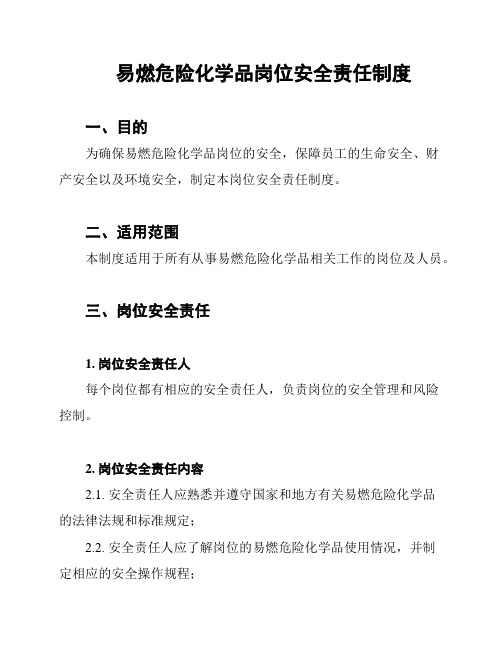 易燃危险化学品岗位安全责任制度

一、目的

为确保易燃危险化学品岗位的安全，保障员工的生命安全、财产安全以及环境安全，制定本岗位安全责任制度。

二、适用范围

本制度适用于所有从事易燃危险化学品相关工作的岗位及人员。

三、岗位安全责任

1. 岗位安全责任人

每个岗位都有相应的安全责任人，负责岗位的安全管理和风险控制。

2. 岗位安全责任内容

2.1. 安全责任人应熟悉并遵守国家和地方有关易燃危险化学品的法律法规和标准规定；

2.2. 安全责任人应了解岗位的易燃危险化学品使用情况，并制定相应的安全操作规程；